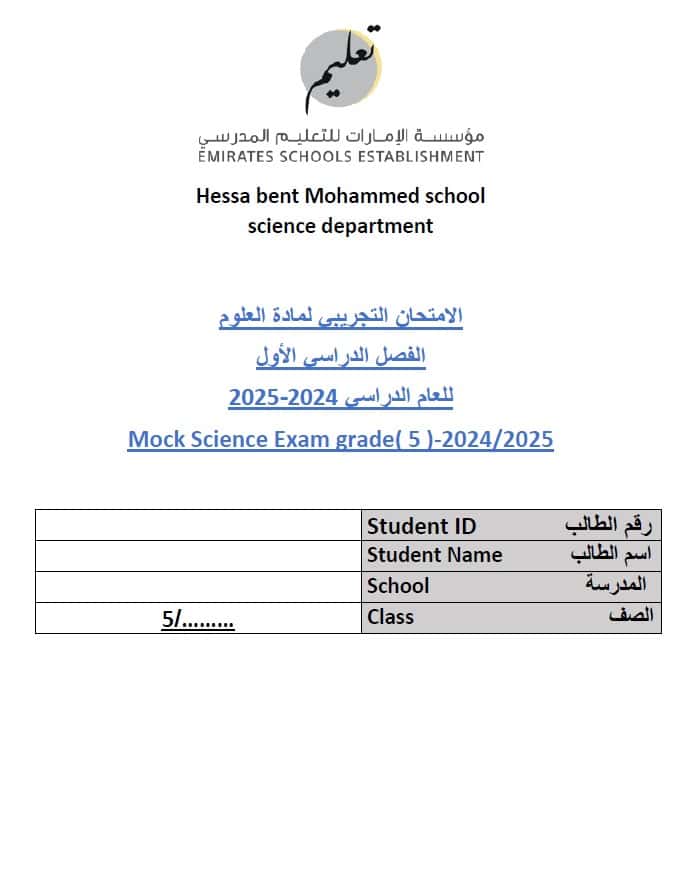 تعليم

مؤسسة الإمارات للتعليم المدرسي
EMIRATES SCHOOLS ESTABLISHMENT

Hessa bent Mohammed school
science department

الامتحان التجريبي لمادة العلوم

الفصل الدراسي الأول

للعام الدراسي 2024-2025

Mock Science Exam grade( 5 )-2024/2025

| | |
|---|---|
| | Student ID رقم الطالب |
| | Student Name اسم الطالب |
| | School المدرسة |
| 5/……… | Class الصف |